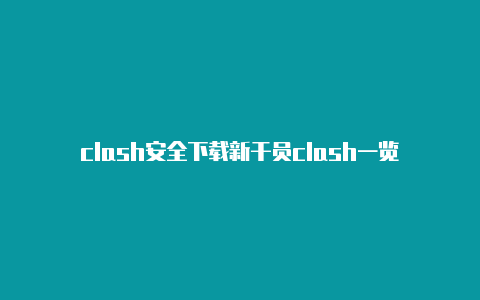 clash安全下载新干员clash一览